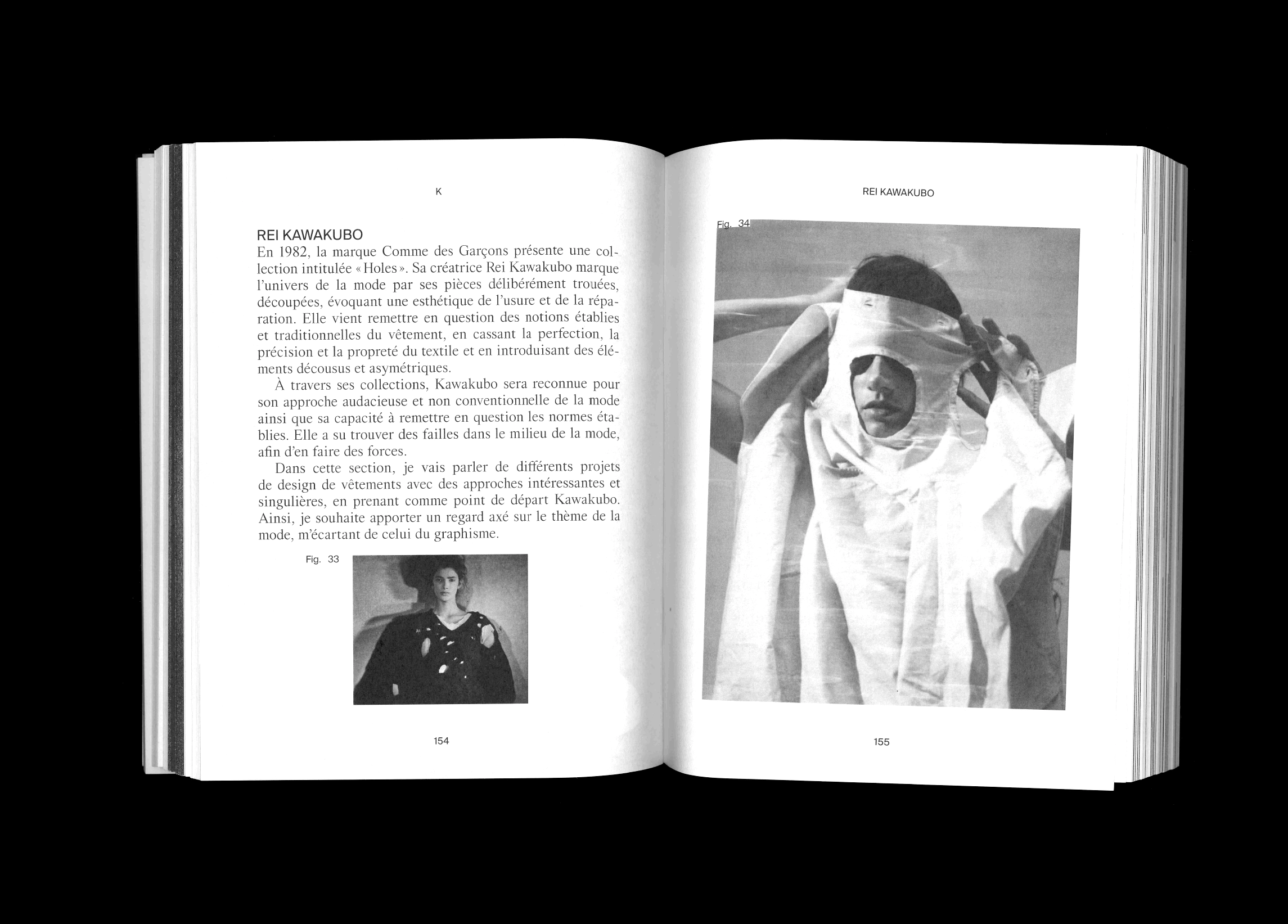 K

REI KAWAKUBO
En 1982, la marque Comme des Garçons présente une collection intitulée « Holes ». Sa créatrice Rei Kawakubo marque l'univers de la mode par ses pièces délibérément trouées, découpées, évoquant une esthétique de l'usure et de la réparation. Elle vient remettre en question des notions établies et traditionnelles du vêtement, en cassant la perfection, la précision et la propreté du textile et en introduisant des éléments décousus et asymétriques.

À travers ses collections, Kawakubo sera reconnue pour son approche audacieuse et non conventionnelle de la mode ainsi que sa capacité à remettre en question les normes établies. Elle a su trouver des failles dans le milieu de la mode, afin d'en faire des forces.

Dans cette section, je vais parler de différents projets de design de vêtements avec des approches intéressantes et singulières, en prenant comme point de départ Kawakubo. Ainsi, je souhaite apporter un regard axé sur le thème de la mode, m'écartant de celui du graphisme.

Fig. 33

154

REI KAWAKUBO

Fig. 34

155